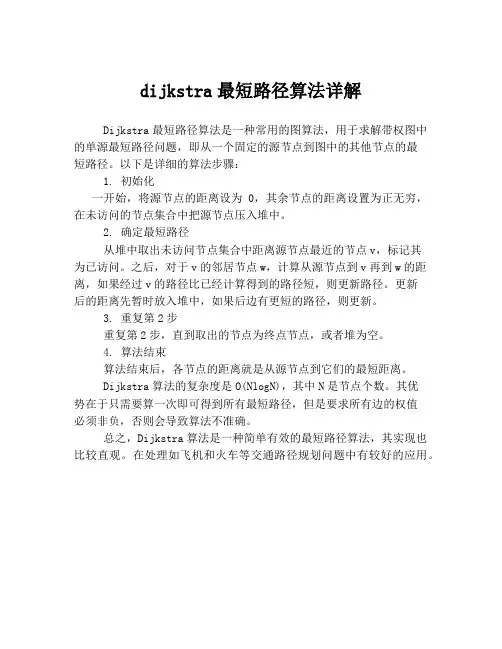 dijkstra 最短路径算法详解

Dijkstra 最短路径算法是一种常用的图算法，用于求解带权图中的单源最短路径问题，即从一个固定的源节点到图中的其他节点的最短路径。以下是详细的算法步骤：

1. 初始化

一开始，将源节点的距离设为 0，其余节点的距离设置为正无穷，在未访问的节点集合中把源节点压入堆中。

2. 确定最短路径

从堆中取出未访问节点集合中距离源节点最近的节点 v，标记其为已访问。之后，对于 v 的邻居节点 w，计算从源节点到 v 再到 w 的距离，如果经过 v 的路径比已经计算得到的路径短，则更新路径。更新后的距离先暂时放入堆中，如果后边有更短的路径，则更新。

3. 重复第 2 步

重复第 2 步，直到取出的节点为终点节点，或者堆为空。

4. 算法结束

算法结束后，各节点的距离就是从源节点到它们的最短距离。

Dijkstra 算法的复杂度是 O(NlogN)，其中 N 是节点个数。其优势在于只需要算一次即可得到所有最短路径，但是要求所有边的权值必须非负，否则会导致算法不准确。

总之，Dijkstra 算法是一种简单有效的最短路径算法，其实现也比较直观。在处理如飞机和火车等交通路径规划问题中有较好的应用。